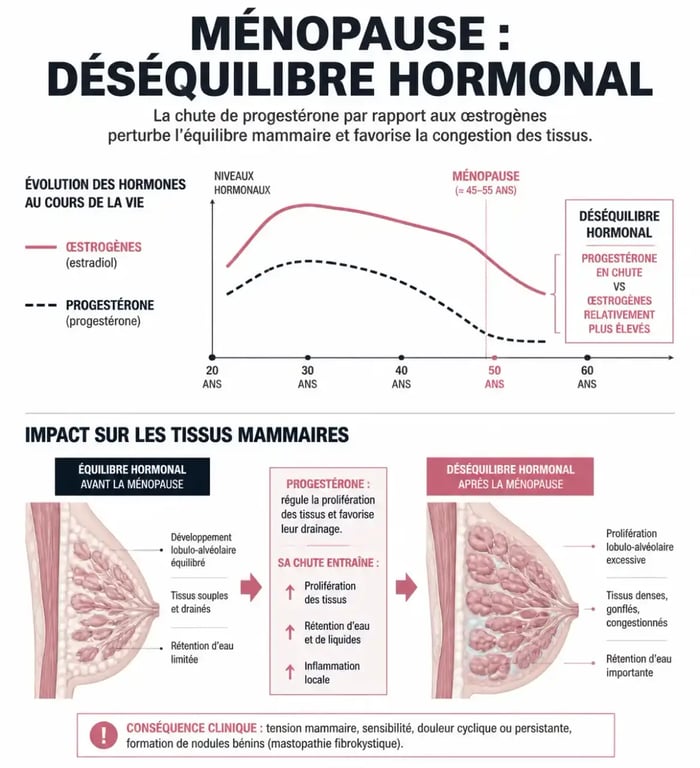 MÉNOPAUSE : DÉSÉQUILIBRE HORMONAL

La chute de progestérone par rapport aux œstrogènes perturbe l'équilibre mammaire et favorise la congestion des tissus.

ÉVOLUTION DES HORMONES AU COURS DE LA VIE

ŒSTROGÈNES (estradiol)

PROGESTÉRONE (progestérone)

NIVEAUX HORMONAUX

MÉNOPAUSE (≈ 45–55 ANS)

20 ANS
30 ANS
40 ANS
50 ANS
60 ANS

DÉSÉQUILIBRE HORMONAL

PROGESTÉRONE EN CHUTE VS ŒSTROGÈNES RELATIVEMENT PLUS ÉLEVÉS

IMPACT SUR LES TISSUS MAMMAIRES

ÉQUILIBRE HORMONAL AVANT LA MÉNOPAUSE

Développement lobulo-alvéolaire équilibré

Tissus souples et drainés

Rétention d'eau limitée

PROGESTÉRONE : régule la prolifération des tissus et favorise leur drainage.

SA CHUTE ENTRAÎNE :

↑ Prolifération des tissus

↑ Rétention d'eau et de liquides

↑ Inflammation locale

DÉSÉQUILIBRE HORMONAL APRÈS LA MÉNOPAUSE

Prolifération lobulo-alvéolaire excessive

Tissus denses, gonflés, congestionnés

Rétention d'eau importante

! CONSÉQUENCE CLINIQUE : tension mammaire, sensibilité, douleur cyclique ou persistante, formation de nodules bénins (mastopathie fibrokystique).